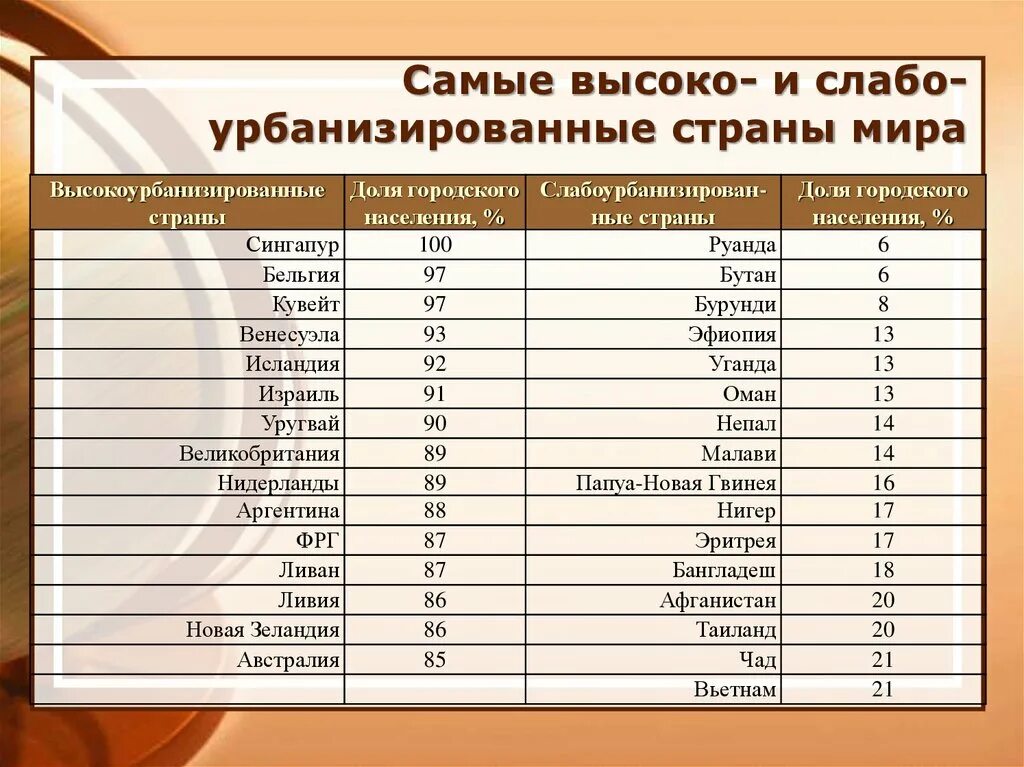 Самые высоко- и слабо-урбанизированные страны мира

| Высокоурбанизированные страны | Доля городского населения, % | Слабоурбанизированные страны | Доля городского населения, % |
|---|---|---|---|
| Сингапур | 100 | Руанда | 6 |
| Бельгия | 97 | Бутан | 6 |
| Кувейт | 97 | Бурунди | 8 |
| Венесуэла | 93 | Эфиопия | 13 |
| Исландия | 92 | Уганда | 13 |
| Израиль | 91 | Оман | 13 |
| Уругвай | 90 | Непал | 14 |
| Великобритания | 89 | Малави | 14 |
| Нидерланды | 89 | Папуа-Новая Гвинея | 16 |
| Аргентина | 88 | Нигер | 17 |
| ФРГ | 87 | Эритрея | 17 |
| Ливан | 87 | Бангладеш | 18 |
| Ливия | 86 | Афганистан | 20 |
| Новая Зеландия | 86 | Таиланд | 20 |
| Австралия | 85 | Чад | 21 |
| | | Вьетнам | 21 |